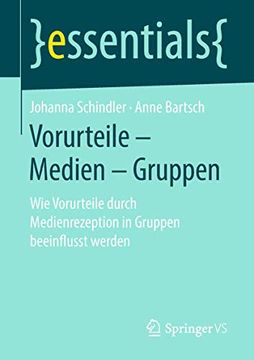 }essentials{

Johanna Schindler · Anne Bartsch

Vorurteile – Medien – Gruppen

Wie Vorurteile durch Medienrezeption in Gruppen beeinflusst werden

Springer VS